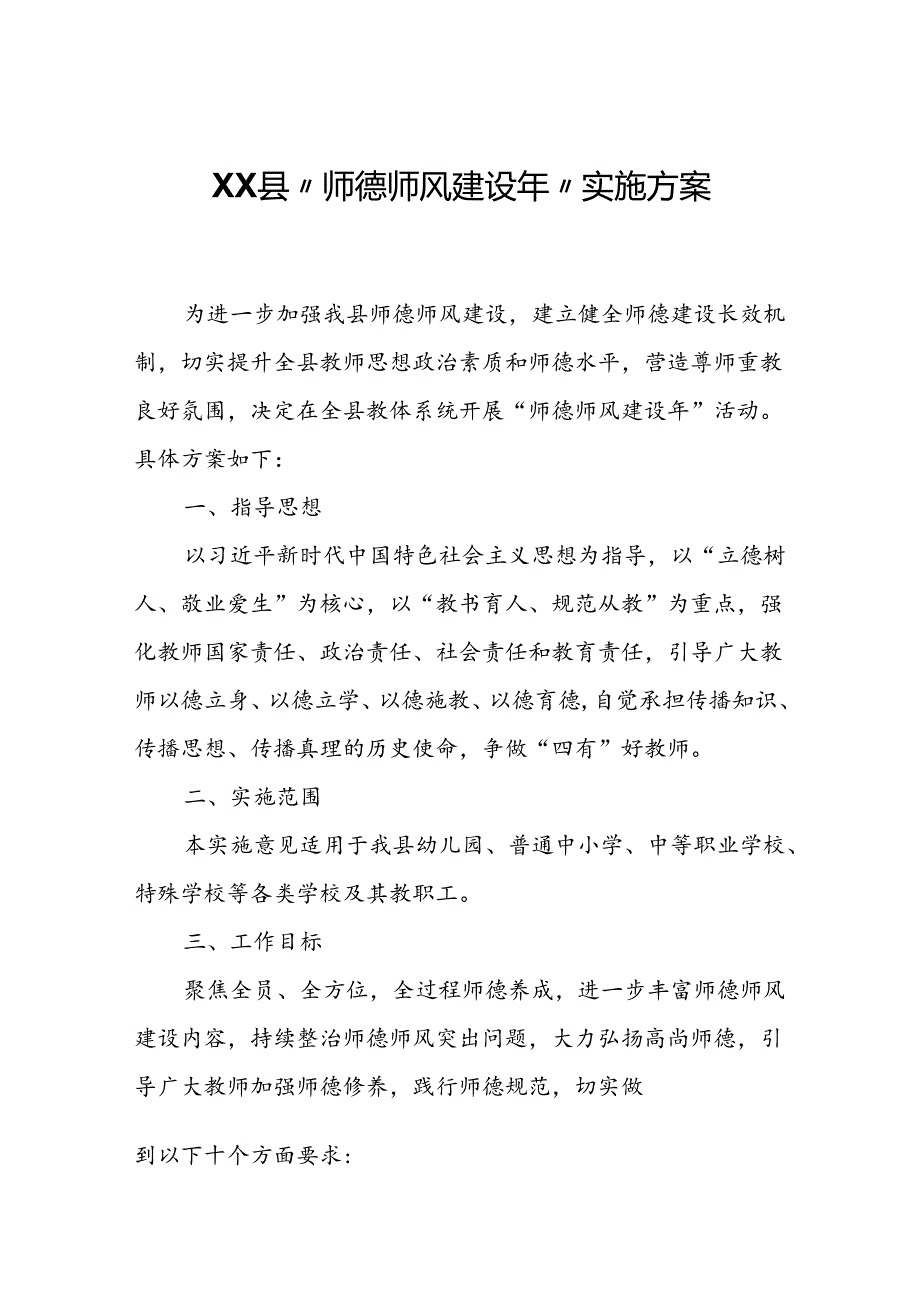 XX县〃师德师风建设年〃实施方案

为进一步加强我县师德师风建设，建立健全师德建设长效机制，切实提升全县教师思想政治素质和师德水平，营造尊师重教良好氛围，决定在全县教体系统开展“师德师风建设年”活动。具体方案如下：

一、指导思想

以习近平新时代中国特色社会主义思想为指导，以“立德树人、敬业爱生”为核心，以“教书育人、规范从教”为重点，强化教师国家责任、政治责任、社会责任和教育责任，引导广大教师以德立身、以德立学、以德施教、以德育德，自觉承担传播知识、传播思想、传播真理的历史使命，争做“四有”好教师。

二、实施范围

本实施意见适用于我县幼儿园、普通中小学、中等职业学校、特殊学校等各类学校及其教职工。

三、工作目标

聚焦全员、全方位，全过程师德养成，进一步丰富师德师风建设内容，持续整治师德师风突出问题，大力弘扬高尚师德，引导广大教师加强师德修养，践行师德规范，切实做

到以下十个方面要求：